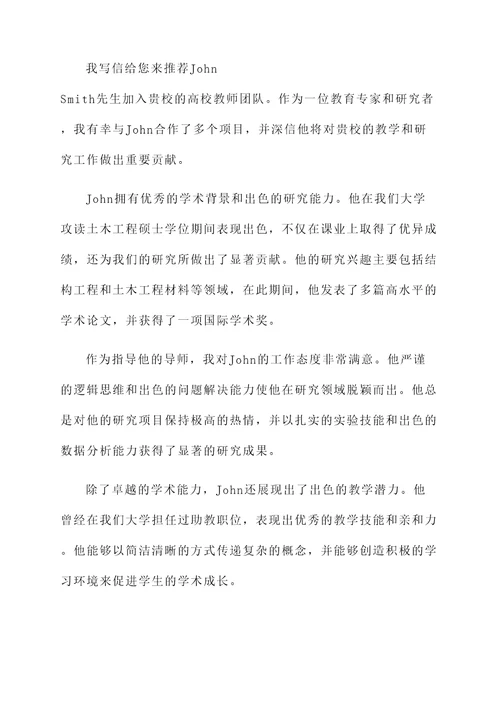 我写信给您来推荐John Smith先生加入贵校的高校教师团队。作为一位教育专家和研究者，我有幸与John合作了多个项目，并深信他将对贵校的教学和研究工作做出重要贡献。

John拥有优秀的学术背景和出色的研究能力。他在我们大学攻读土木工程硕士学位期间表现出色，不仅在课业上取得了优异成绩，还为我们的研究所做出了显著贡献。他的研究兴趣主要包括结构工程和土木工程材料等领域，在此期间，他发表了多篇高水平的学术论文，并获得了一项国际学术奖。

作为指导他的导师，我对John的工作态度非常满意。他严谨的逻辑思维和出色的问题解决能力使他在研究领域脱颖而出。他总是对他的研究项目保持极高的热情，并以扎实的实验技能和出色的数据分析能力获得了显著的研究成果。

除了卓越的学术能力，John还展现出了出色的教学潜力。他曾经在我们大学担任过助教职位，表现出优秀的教学技能和亲和力。他能够以简洁清晰的方式传递复杂的概念，并能够创造积极的学习环境来促进学生的学术成长。